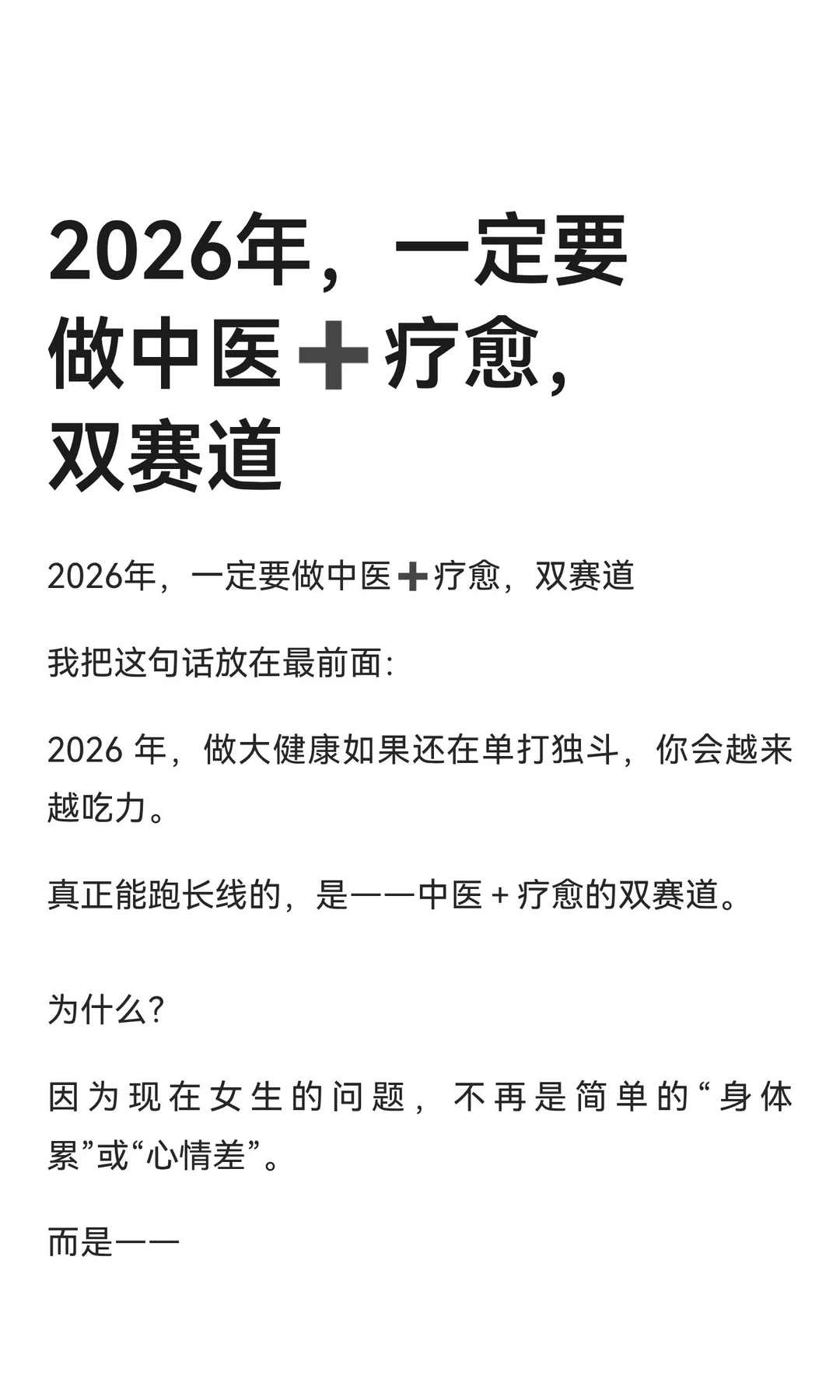 2026年，一定要做中医➕疗愈，双赛道

2026年，一定要做中医➕疗愈，双赛道

我把这句话放在最前面:

2026 年，做大健康如果还在单打独斗，你会越来越吃力。

真正能跑长线的，是——中医 + 疗愈的双赛道。

为什么?

因为现在女生的问题，不再是简单的“身体累”或“心情差”。

而是——